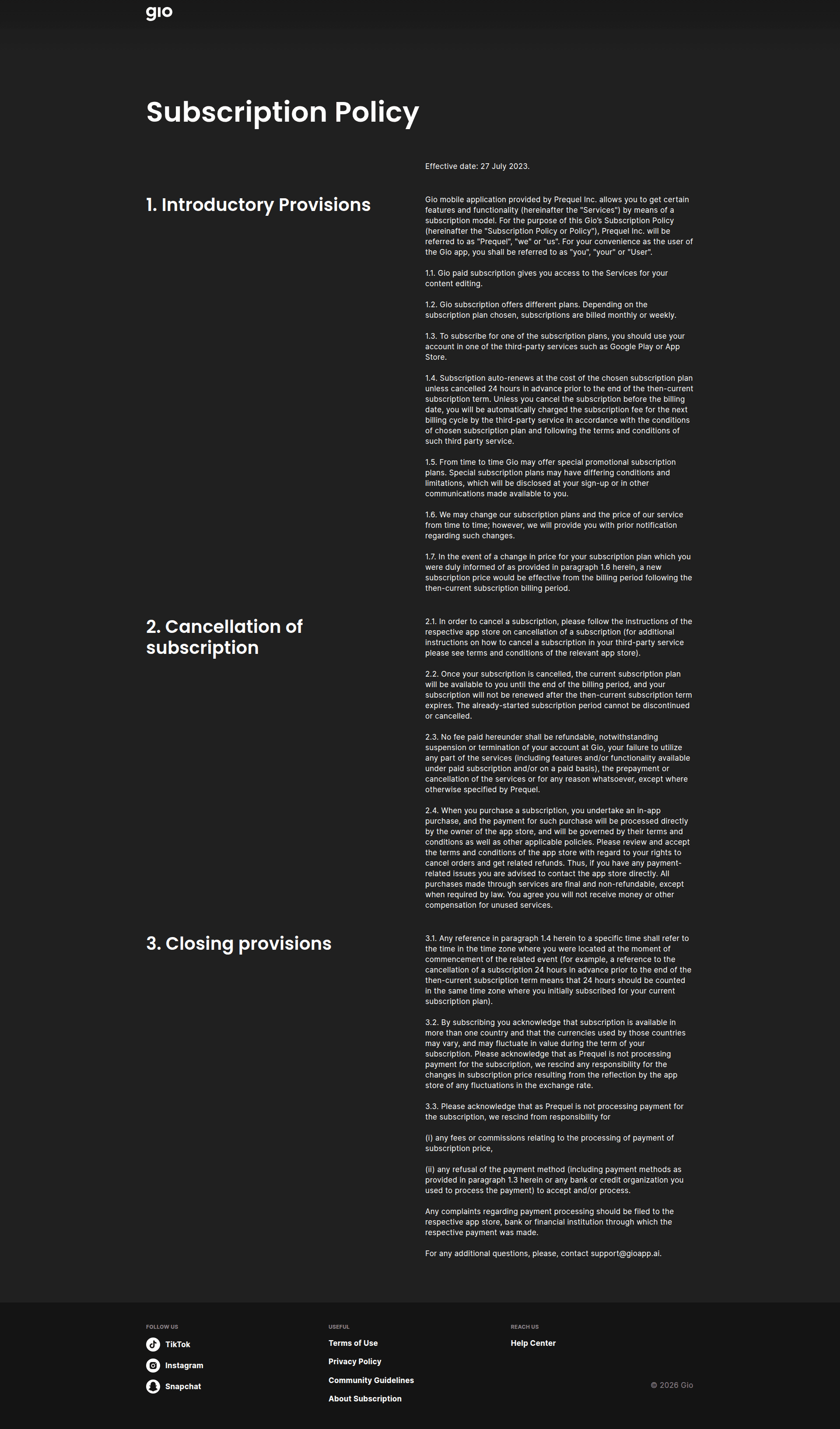 gio

Subscription Policy

Effective date: 27 July 2023.

1. Introductory Provisions

Gio mobile application provided by Prequel Inc. allows you to get certain features and functionality (hereinafter the "Services") by means of a subscription model. For the purpose of this Gio's Subscription Policy (hereinafter the "Subscription Policy or Policy"), Prequel Inc. will be referred to as "Prequel", "we" or "us". For your convenience as the user of the Gio app, you shall be referred to as "you", "your" or "User".

1.1. Gio paid subscription gives you access to the Services for your content editing.

1.2. Gio subscription offers different plans. Depending on the subscription plan chosen, subscriptions are billed monthly or weekly.

1.3. To subscribe for one of the subscription plans, you should use your account in one of the third-party services such as Google Play or App Store.

1.4. Subscription auto-renews at the cost of the chosen subscription plan unless cancelled 24 hours in advance prior to the end of the then-current subscription term. Unless you cancel the subscription before the billing date, you will be automatically charged the subscription fee for the next billing cycle by the third-party service in accordance with the conditions of chosen subscription plan and following the terms and conditions of such third party service.

1.5. From time to time Gio may offer special promotional subscription plans. Special subscription plans may have differing conditions and limitations, which will be disclosed at your sign-up or in other communications made available to you.

1.6. We may change our subscription plans and the price of our service from time to time; however, we will provide you with prior notification regarding such changes.

1.7. In the event of a change in price for your subscription plan which you were duly informed of as provided in paragraph 1.6 herein, a new subscription price would be effective from the billing period following the then-current subscription billing period.

2. Cancellation of subscription

2.1. In order to cancel a subscription, please follow the instructions of the respective app store on cancellation of a subscription (for additional instructions on how to cancel a subscription in your third-party service please see terms and conditions of the relevant app store).

2.2. Once your subscription is cancelled, the current subscription plan will be available to you until the end of the billing period, and your subscription will not be renewed after the then-current subscription term expires. The already-started subscription period cannot be discontinued or cancelled.

2.3. No fee paid hereunder shall be refundable, notwithstanding suspension or termination of your account at Gio, your failure to utilize any part of the services (including features and/or functionality available under paid subscription and/or on a paid basis), the prepayment or cancellation of the services or for any reason whatsoever, except where otherwise specified by Prequel.

2.4. When you purchase a subscription, you undertake an in-app purchase, and the payment for such purchase will be processed directly by the owner of the app store, and will be governed by their terms and conditions as well as other applicable policies. Please review and accept the terms and conditions of the app store with regard to your rights to cancel orders and get related refunds. Thus, if you have any payment-related issues you are advised to contact the app store directly. All purchases made through services are final and non-refundable, except when required by law. You agree you will not receive money or other compensation for unused services.

3. Closing provisions

3.1. Any reference in paragraph 1.4 herein to a specific time shall refer to the time in the time zone where you were located at the moment of commencement of the related event (for example, a reference to the cancellation of a subscription 24 hours in advance prior to the end of the then-current subscription term means that 24 hours should be counted in the same time zone where you initially subscribed for your current subscription plan).

3.2. By subscribing you acknowledge that subscription is available in more than one country and that the currencies used by those countries may vary, and may fluctuate in value during the term of your subscription. Please acknowledge that as Prequel is not processing payment for the subscription, we rescind any responsibility for the changes in subscription price resulting from the reflection by the app store of any fluctuations in the exchange rate.

3.3. Please acknowledge that as Prequel is not processing payment for the subscription, we rescind from responsibility for

(i) any fees or commissions relating to the processing of payment of subscription price,

(ii) any refusal of the payment method (including payment methods as provided in paragraph 1.3 herein or any bank or credit organization you used to process the payment) to accept and/or process.

Any complaints regarding payment processing should be filed to the respective app store, bank or financial institution through which the respective payment was made.

For any additional questions, please, contact support@gioapp.ai.

FOLLOW US
TikTok
Instagram
Snapchat

USEFUL
Terms of Use
Privacy Policy
Community Guidelines
About Subscription

REACH US
Help Center

© 2026 Gio